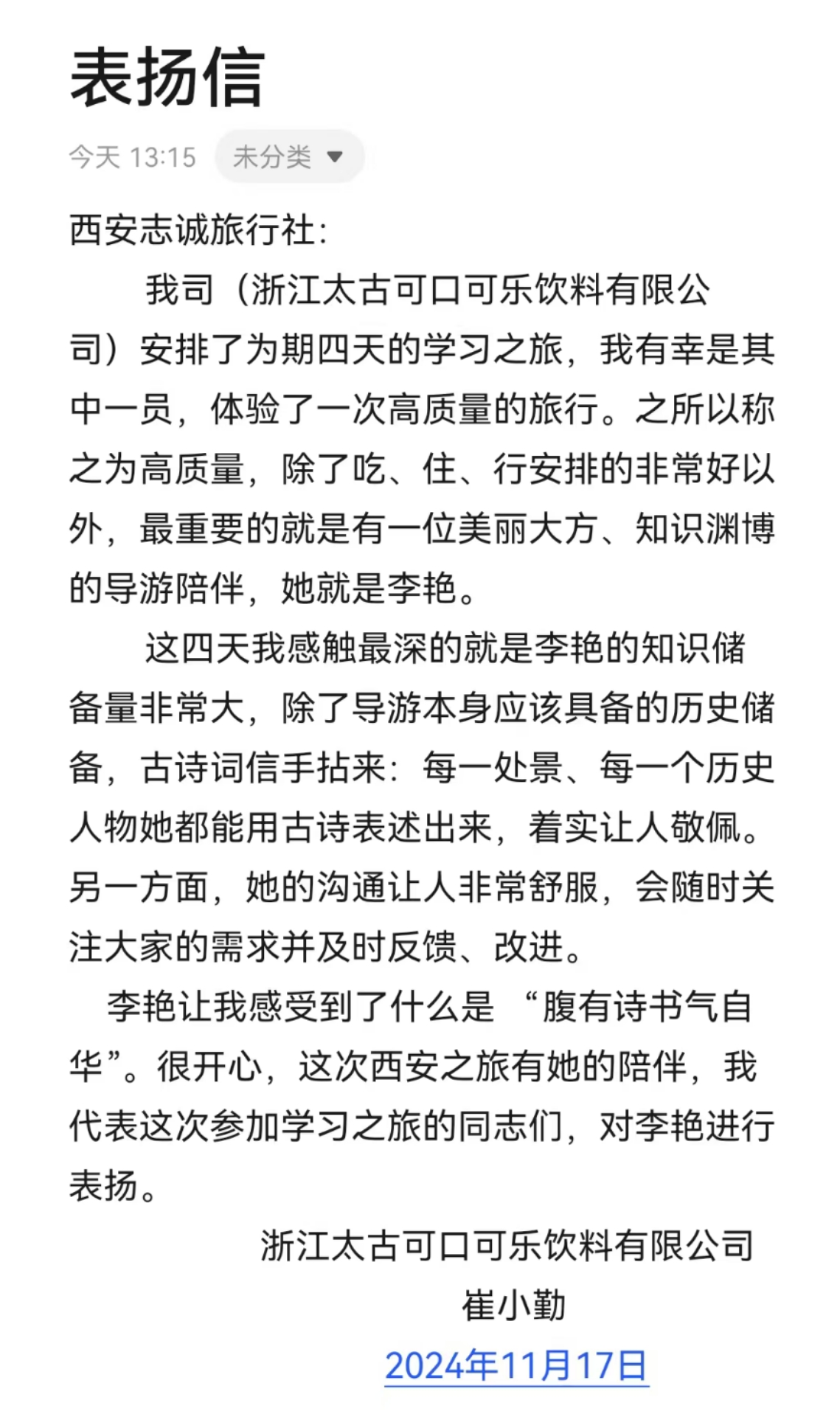 表扬信

今天 13:15 未分类

西安志诚旅行社:

我司（浙江太古可口可乐饮料有限公司）安排了为期四天的学习之旅，我有幸是其中一员，体验了一次高质量的旅行。之所以称之为高质量，除了吃、住、行安排的非常好以外，最重要的就是有一位美丽大方、知识渊博的导游陪伴，她就是李艳。

这四天我感触最深的就是李艳的知识储备量非常大，除了导游本身应该具备的历史储备，古诗词信手拈来：每一处景、每一个历史人物她都能用古诗表述出来，着实让人敬佩。另一方面，她的沟通让人非常舒服，会随时关注大家的需求并及时反馈、改进。

李艳让我感受到了什么是“腹有诗书气自华”。很开心，这次西安之旅有她的陪伴，我代表这次参加学习之旅的同志们，对李艳进行表扬。

浙江太古可口可乐饮料有限公司

崔小勤

2024年11月17日